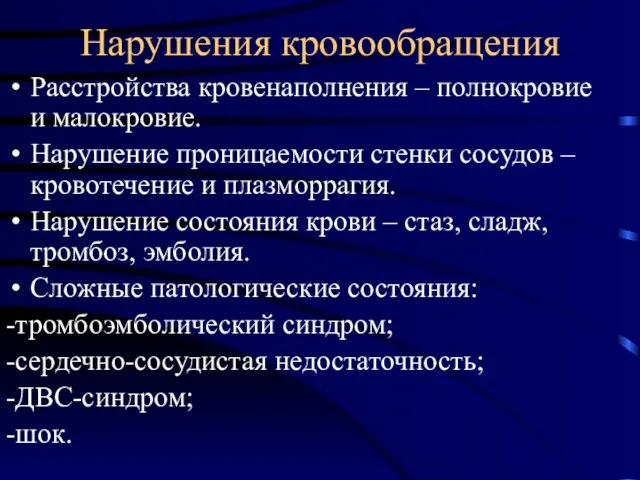 Нарушения кровообращения

• Расстройства кровенаполнения – полнокровие и малокровие.

• Нарушение проницаемости стенки сосудов – кровотечение и плазморрагия.

• Нарушение состояния крови – стаз, сладж, тромбоз, эмболия.

• Сложные патологические состояния:

-тромбоэмболический синдром;

-сердечно-сосудистая недостаточность;

-ДВС-синдром;

-шок.